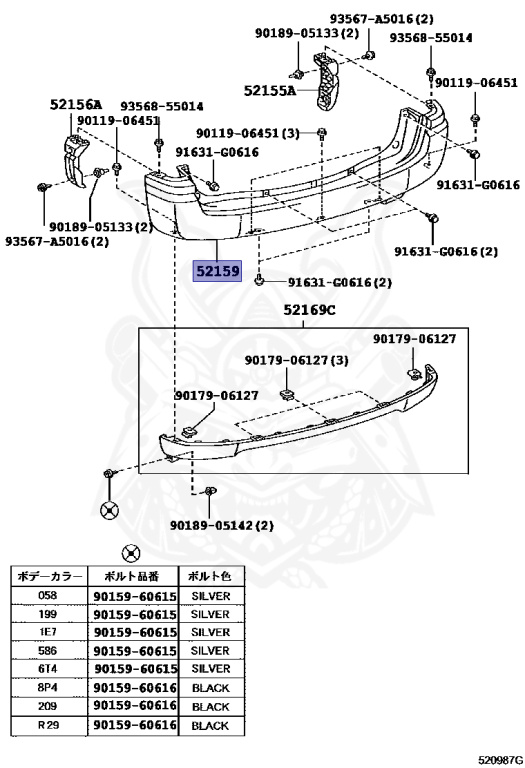 93567-A5016(2)
90189-05133(2)
93568-55014
52155A
90119-06451
52156A
93568-55014
90119-06451
90119-06451(3)
91631-G0616
91631-G0616
90189-05133(2)
93567-A5016(2)
91631-G0616(2)
52159
91631-G0616(2)
52169C
90179-06127
90179-06127(3)
90179-06127
90189-05142(2)

| ボデーカラー | ボルト品番 | ボルト色 |
|---|---|---|
| 058 | 90159-60615 | SILVER |
| 199 | 90159-60615 | SILVER |
| 1E7 | 90159-60615 | SILVER |
| 586 | 90159-60615 | SILVER |
| 6T4 | 90159-60615 | SILVER |
| 8P4 | 90159-60616 | BLACK |
| 209 | 90159-60616 | BLACK |
| R29 | 90159-60616 | BLACK |

520987G